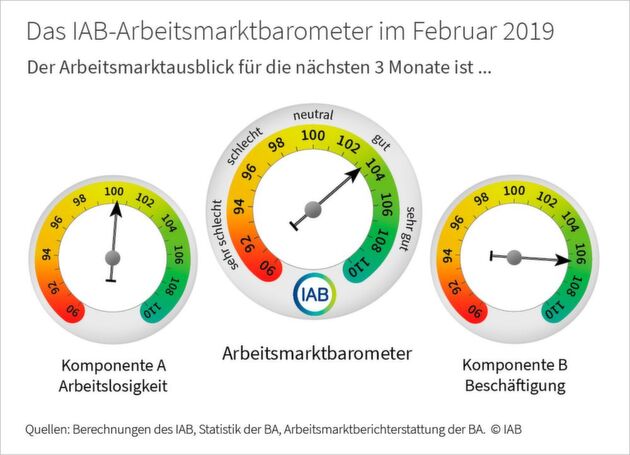 Das IAB-Arbeitsmarktbarometer im Februar 2019

Der Arbeitsmarktausblick für die nächsten 3 Monate ist ...

90 92 94 96 98 100 102 104 106 108 110

Komponente A
Arbeitslosigkeit

sehr schlecht schlecht neutral gut sehr gut

90 92 94 96 98 100 102 104 106 108 110

IAB

Arbeitsmarktbarometer

90 92 94 96 98 100 102 104 106 108 110

Komponente B
Beschäftigung

Quellen: Berechnungen des IAB, Statistik der BA, Arbeitsmarktberichterstattung der BA. © IAB